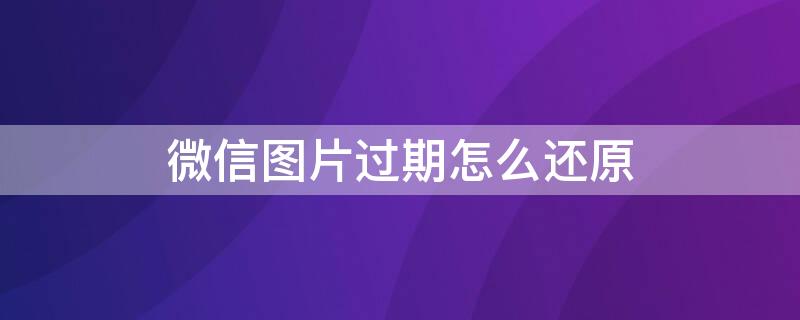 微信图片过期怎么还原